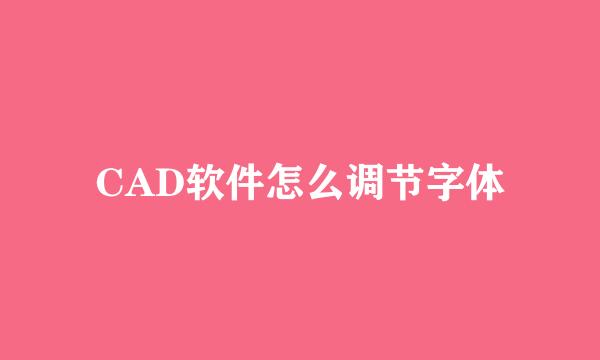 CAD软件怎么调节字体